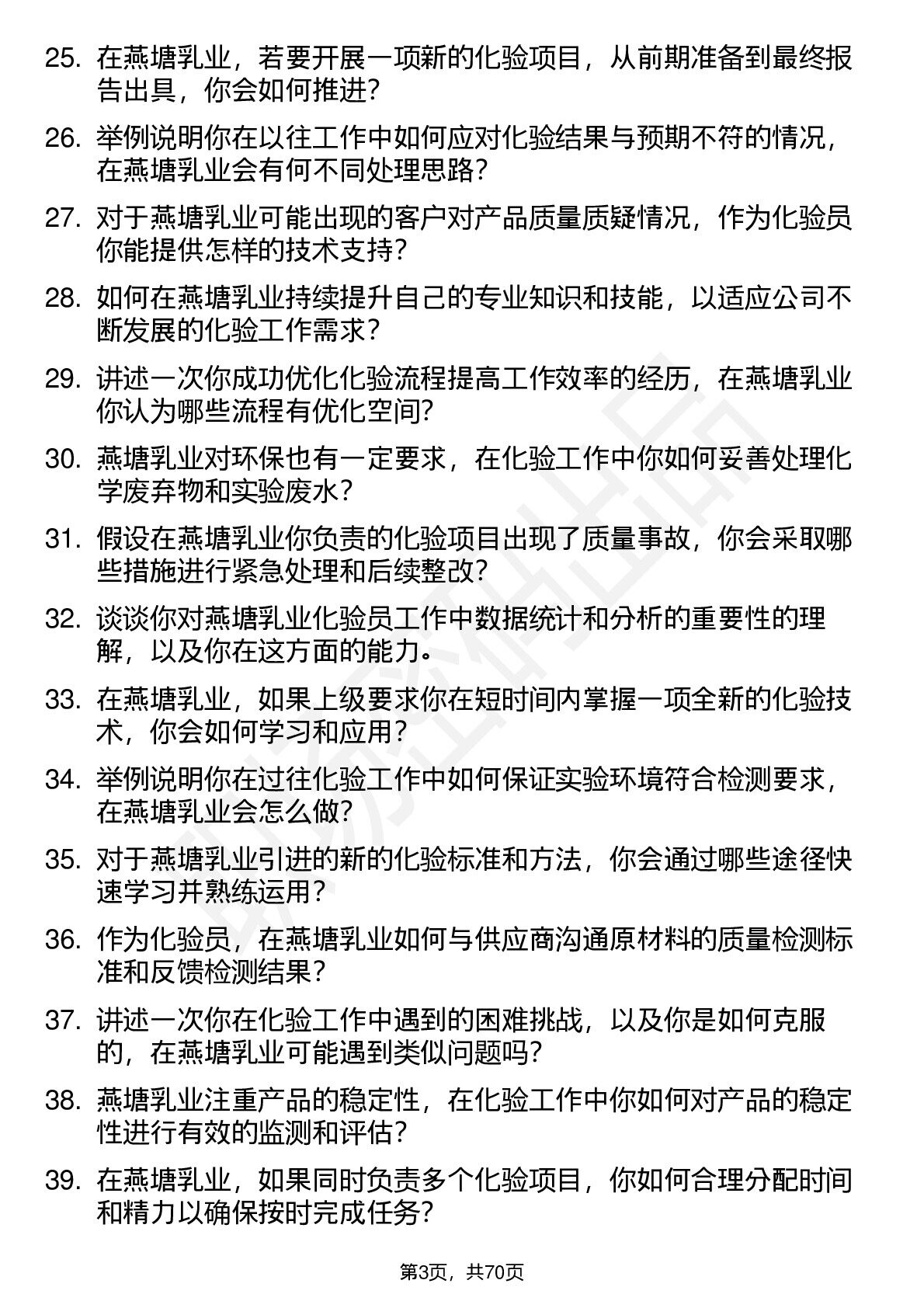 25. 在燕塘乳业，若要开展一项新的化验项目，从前期准备到最终报告出具，你会如何推进？

26. 举例说明你在以往工作中如何应对化验结果与预期不符的情况，在燕塘乳业会有何不同处理思路？

27. 对于燕塘乳业可能出现的客户对产品质量质疑情况，作为化验员你能提供怎样的技术支持？

28. 如何在燕塘乳业持续提升自己的专业知识和技能，以适应公司不断发展的化验工作需求？

29. 讲述一次你成功优化化验流程提高工作效率的经历，在燕塘乳业你认为哪些流程有优化空间？

30. 燕塘乳业对环保也有一定要求，在化验工作中你如何妥善处理化学废弃物和实验废水？

31. 假设在燕塘乳业你负责的化验项目出现了质量事故，你会采取哪些措施进行紧急处理和后续整改？

32. 谈谈你对燕塘乳业化验员工作中数据统计和分析的重要性的理解，以及你在这方面的能力。

33. 在燕塘乳业，如果上级要求你在短时间内掌握一项全新的化验技术，你会如何学习和应用？

34. 举例说明你在过往化验工作中如何保证实验环境符合检测要求，在燕塘乳业会怎么做？

35. 对于燕塘乳业引进的新的化验标准和方法，你会通过哪些途径快速学习并熟练运用？

36. 作为化验员，在燕塘乳业如何与供应商沟通原材料的质量检测标准和反馈检测结果？

37. 讲述一次你在化验工作中遇到的困难挑战，以及你是如何克服的，在燕塘乳业可能遇到类似问题吗？

38. 燕塘乳业注重产品的稳定性，在化验工作中你如何对产品的稳定性进行有效的监测和评估？

39. 在燕塘乳业，如果同时负责多个化验项目，你如何合理分配时间和精力以确保按时完成任务？

第3页，共70页